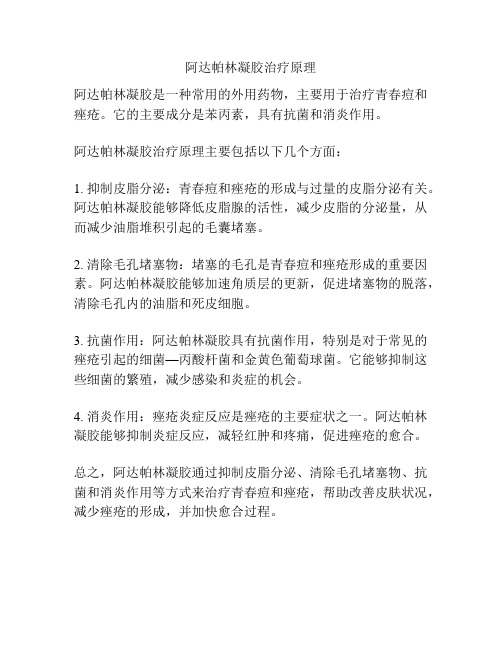 阿达帕林凝胶治疗原理

阿达帕林凝胶是一种常用的外用药物，主要用于治疗青春痘和痤疮。它的主要成分是苯丙素，具有抗菌和消炎作用。

阿达帕林凝胶治疗原理主要包括以下几个方面：

1. 抑制皮脂分泌：青春痘和痤疮的形成与过量的皮脂分泌有关。阿达帕林凝胶能够降低皮脂腺的活性，减少皮脂的分泌量，从而减少油脂堆积引起的毛囊堵塞。

2. 清除毛孔堵塞物：堵塞的毛孔是青春痘和痤疮形成的重要因素。阿达帕林凝胶能够加速角质层的更新，促进堵塞物的脱落，清除毛孔内的油脂和死皮细胞。

3. 抗菌作用：阿达帕林凝胶具有抗菌作用，特别是对于常见的痤疮引起的细菌—丙酸杆菌和金黄色葡萄球菌。它能够抑制这些细菌的繁殖，减少感染和炎症的机会。

4. 消炎作用：痤疮炎症反应是痤疮的主要症状之一。阿达帕林凝胶能够抑制炎症反应，减轻红肿和疼痛，促进痤疮的愈合。

总之，阿达帕林凝胶通过抑制皮脂分泌、清除毛孔堵塞物、抗菌和消炎作用等方式来治疗青春痘和痤疮，帮助改善皮肤状况，减少痤疮的形成，并加快愈合过程。